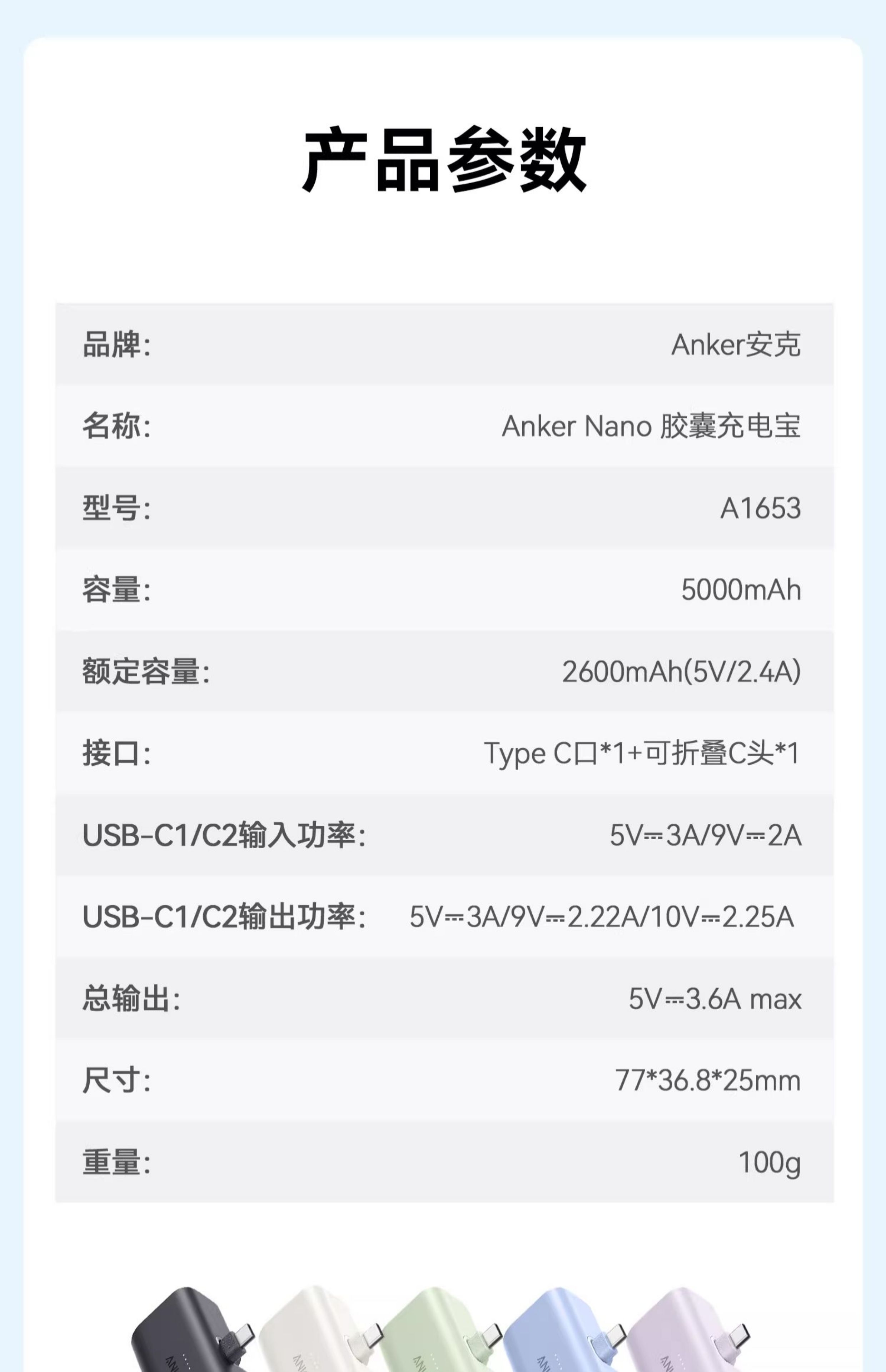 产品参数

品牌: Anker安克

名称: Anker Nano 胶囊充电宝

型号: A1653

容量: 5000mAh

额定容量: 2600mAh(5V/2.4A)

接口: Type C口*1+可折叠C头*1

USB-C1/C2输入功率: 5V⎓3A/9V⎓2A

USB-C1/C2输出功率: 5V⎓3A/9V⎓2.22A/10V⎓2.25A

总输出: 5V⎓3.6A max

尺寸: 77*36.8*25mm

重量: 100g